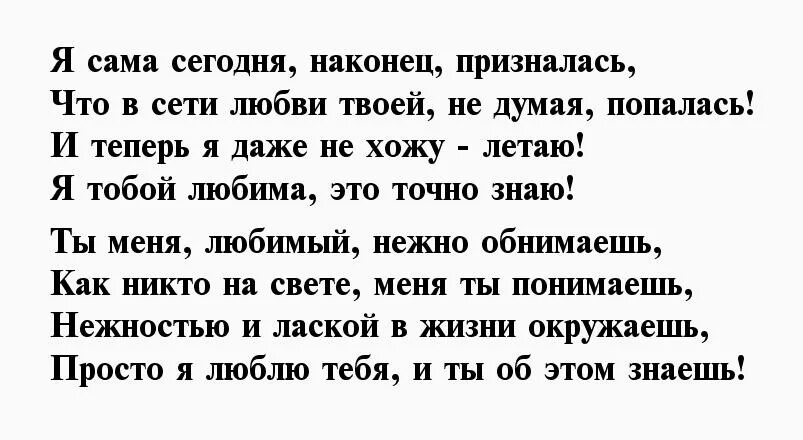 Я сама сегодня, наконец, призналась,
Что в сети любви твоей, не думая, попалась!
И теперь я даже не хожу - летаю!
Я тобой любима, это точно знаю!

Ты меня, любимый, нежно обнимаешь,
Как никто на свете, меня ты понимаешь,
Нежностью и лаской в жизни окружаешь,
Просто я люблю тебя, и ты об этом знаешь!